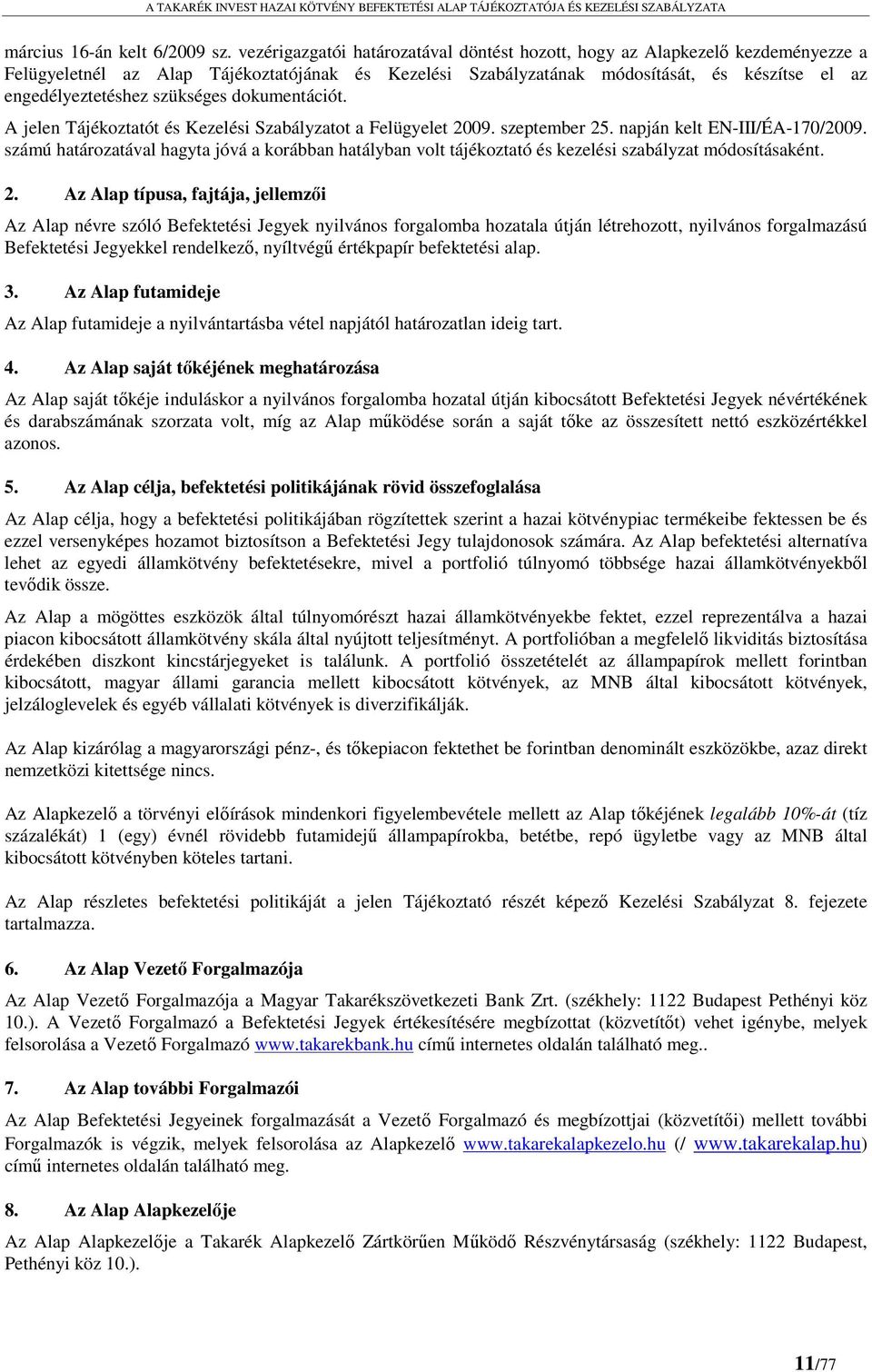 A TAKARÉK INVEST HAZAI KÖTVÉNY BEFEKTETÉSI ALAP TÁJÉKOZTATÓJA ÉS KEZELÉSI SZABÁLYZATA

március 16-án kelt 6/2009 sz. vezérigazgatói határozatával döntést hozott, hogy az Alapkezelő kezdeményezze a Felügyeletnél az Alap Tájékoztatójának és Kezelési Szabályzatának módosítását, és készítse el az engedélyeztetéshez szükséges dokumentációt.

A jelen Tájékoztatót és Kezelési Szabályzatot a Felügyelet 2009. szeptember 25. napján kelt EN-III/ÉA-170/2009. számú határozatával hagyta jóvá a korábban hatályban volt tájékoztató és kezelési szabályzat módosításaként.

2. Az Alap típusa, fajtája, jellemzői

Az Alap névre szóló Befektetési Jegyek nyilvános forgalomba hozatala útján létrehozott, nyilvános forgalmazású Befektetési Jegyekkel rendelkező, nyíltvégű értékpapír befektetési alap.

3. Az Alap futamideje

Az Alap futamideje a nyilvántartásba vétel napjától határozatlan ideig tart.

4. Az Alap saját tőkéjének meghatározása

Az Alap saját tőkéje induláskor a nyilvános forgalomba hozatal útján kibocsátott Befektetési Jegyek névértékének és darabszámának szorzata volt, míg az Alap működése során a saját tőke az összesített nettó eszközértékkel azonos.

5. Az Alap célja, befektetési politikájának rövid összefoglalása

Az Alap célja, hogy a befektetési politikájában rögzítettek szerint a hazai kötvénypiac termékeibe fektessen be és ezzel versenyképes hozamot biztosítson a Befektetési Jegy tulajdonosok számára. Az Alap befektetési alternatíva lehet az egyedi államkötvény befektetésekre, mivel a portfolió túlnyomó többsége hazai államkötvényekből tevődik össze.

Az Alap a mögöttes eszközök által túlnyomórészt hazai államkötvényekbe fektet, ezzel reprezentálva a hazai piacon kibocsátott államkötvény skála által nyújtott teljesítményt. A portfolióban a megfelelő likviditás biztosítása érdekében diszkont kincstárjegyeket is találunk. A portfolió összetételét az állampapírok mellett forintban kibocsátott, magyar állami garancia mellett kibocsátott kötvények, az MNB által kibocsátott kötvények, jelzáloglevelek és egyéb vállalati kötvények is diverzifikálják.

Az Alap kizárólag a magyarországi pénz-, és tőkepiacon fektethet be forintban denominált eszközökbe, azaz direkt nemzetközi kitettsége nincs.

Az Alapkezelő a törvényi előírások mindenkori figyelembevétele mellett az Alap tőkéjének legalább 10%-át (tíz százalékát) 1 (egy) évnél rövidebb futamidejű állampapírokba, betétbe, repó ügyletbe vagy az MNB által kibocsátott kötvényben köteles tartani.

Az Alap részletes befektetési politikáját a jelen Tájékoztató részét képező Kezelési Szabályzat 8. fejezete tartalmazza.

6. Az Alap Vezető Forgalmazója

Az Alap Vezető Forgalmazója a Magyar Takarékszövetkezeti Bank Zrt. (székhely: 1122 Budapest Pethényi köz 10.). A Vezető Forgalmazó a Befektetési Jegyek értékesítésére megbízottat (közvetítőt) vehet igénybe, melyek felsorolása a Vezető Forgalmazó www.takarekbank.hu című internetes oldalán található meg..

7. Az Alap további Forgalmazói

Az Alap Befektetési Jegyeinek forgalmazását a Vezető Forgalmazó és megbízottjai (közvetítői) mellett további Forgalmazók is végzik, melyek felsorolása az Alapkezelő www.takarekalapkezelo.hu (/ www.takarekalap.hu) című internetes oldalán található meg.

8. Az Alap Alapkezelője

Az Alap Alapkezelője a Takarék Alapkezelő Zártkörűen Működő Részvénytársaság (székhely: 1122 Budapest, Pethényi köz 10.).

11/77